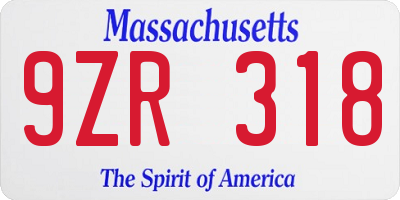 Massachusetts

9ZR 318

The Spirit of America